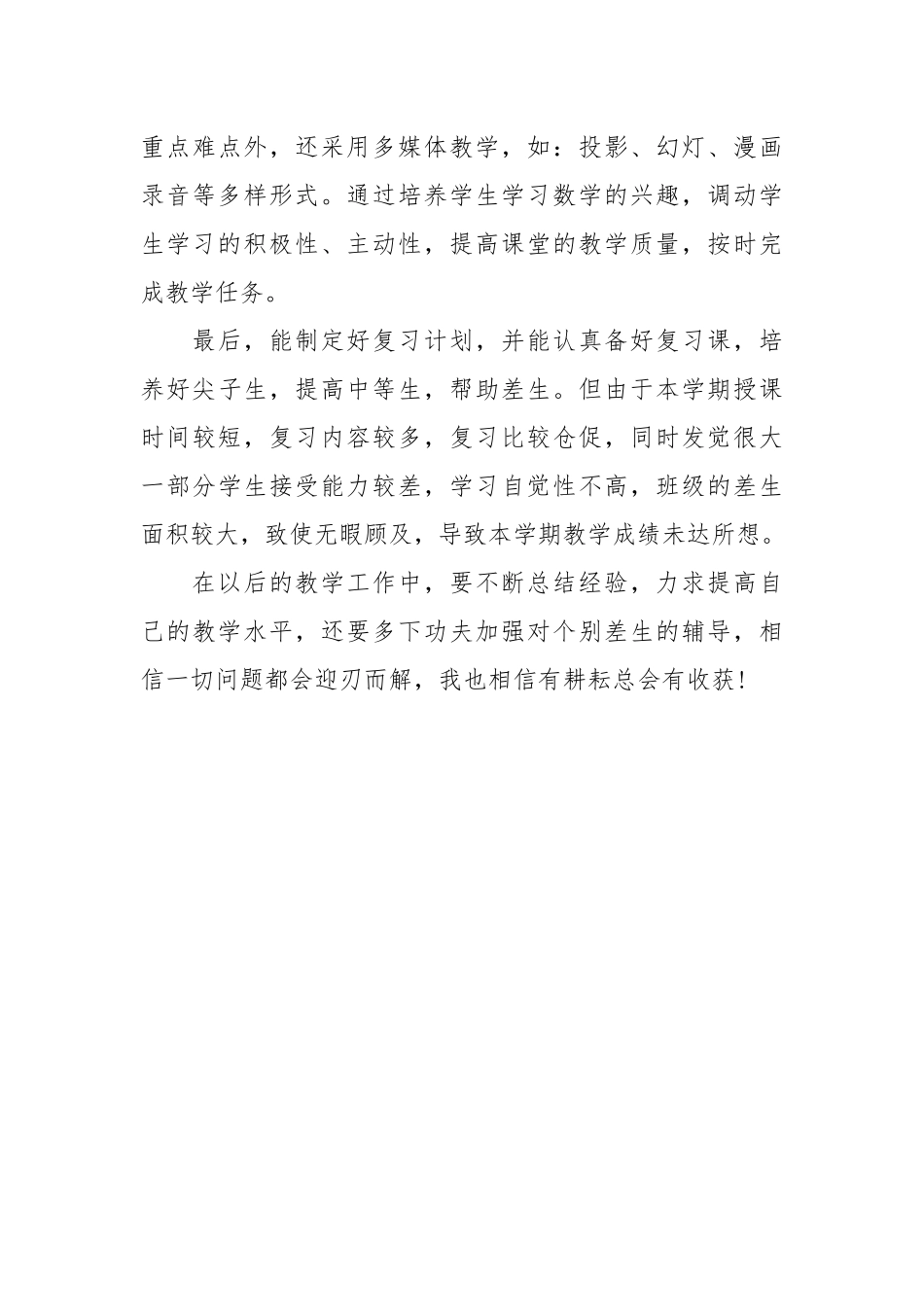 重点难点外，还采用多媒体教学，如：投影、幻灯、漫画录音等多样形式。通过培养学生学习数学的兴趣，调动学生学习的积极性、主动性，提高课堂的教学质量，按时完成教学任务。

最后，能制定好复习计划，并能认真备好复习课，培养好尖子生，提高中等生，帮助差生。但由于本学期授课时间较短，复习内容较多，复习比较仓促，同时发觉很大一部分学生接受能力较差，学习自觉性不高，班级的差生面积较大，致使无暇顾及，导致本学期教学成绩未达所想。

在以后的教学工作中，要不断总结经验，力求提高自己的教学水平，还要多下功夫加强对个别差生的辅导，相信一切问题都会迎刃而解，我也相信有耕耘总会有收获！